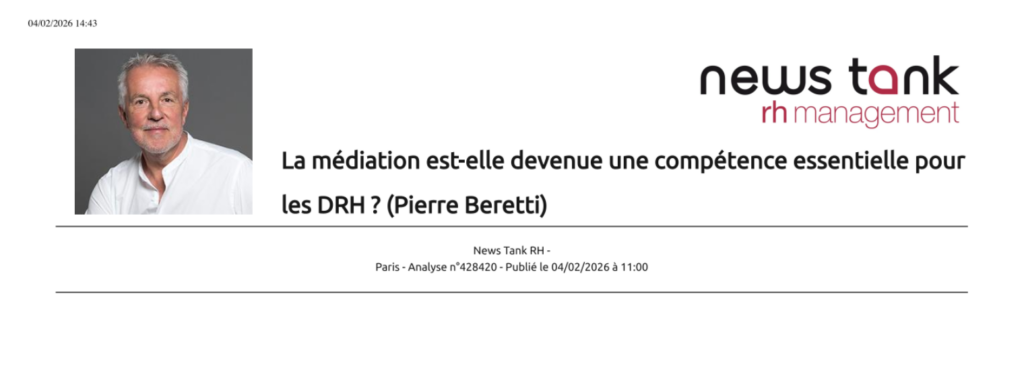 04/02/2026 14:43

news tank
rh management

La médiation est-elle devenue une compétence essentielle pour les DRH ? (Pierre Beretti)

News Tank RH -
Paris - Analyse n°428420 - Publié le 04/02/2026 à 11:00